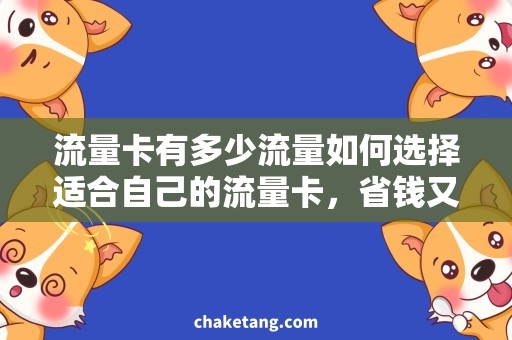 流量卡有多少流量如何选择适合自己的流量卡，省钱又

chaketang.com